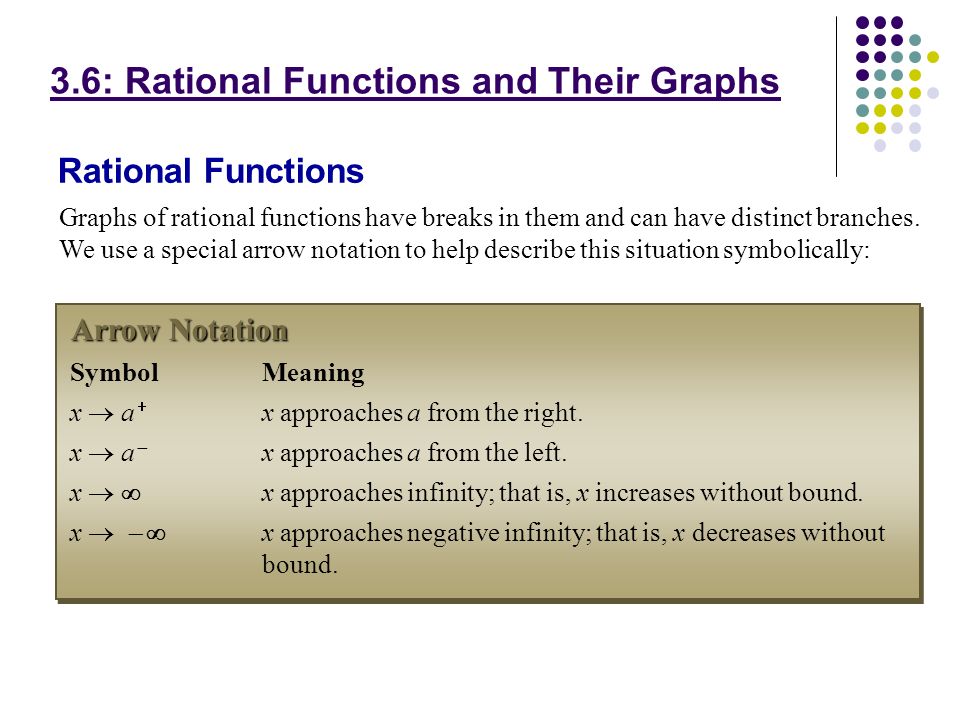 3.6: Rational Functions and Their Graphs

Rational Functions

Graphs of rational functions have breaks in them and can have distinct branches. We use a special arrow notation to help describe this situation symbolically:

Arrow Notation

| Symbol | Meaning |
|---|---|
| $x \to a^+$ | $x$ approaches $a$ from the right. |
| $x \to a^-$ | $x$ approaches $a$ from the left. |
| $x \to \infty$ | $x$ approaches infinity; that is, $x$ increases without bound. |
| $x \to -\infty$ | $x$ approaches negative infinity; that is, $x$ decreases without bound. |